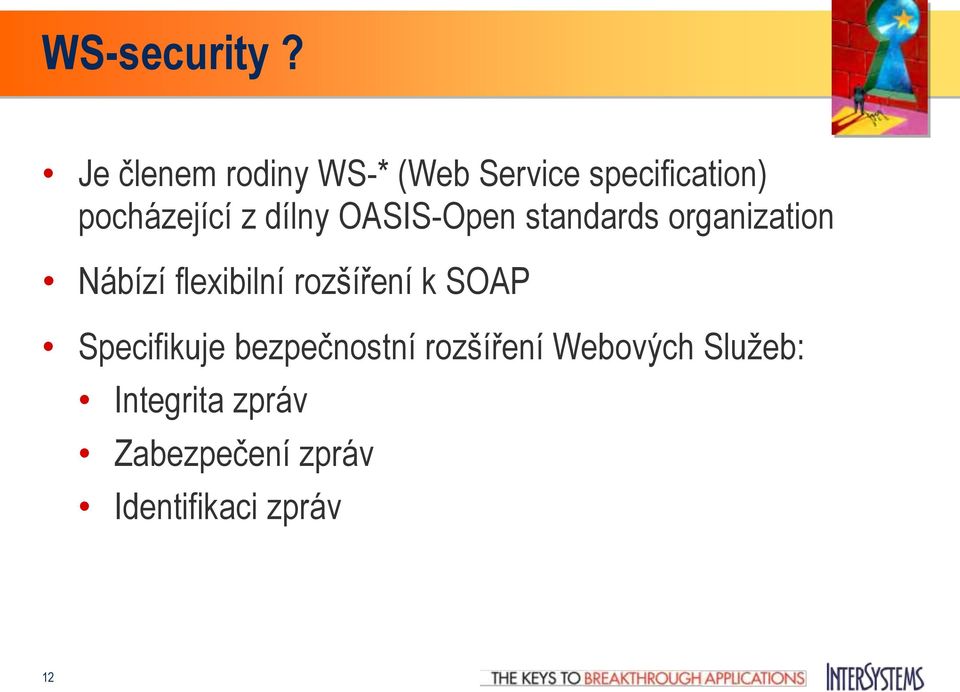 WS-security ?

• Je členem rodiny WS-* (Web Service specification) pocházející z dílny OASIS-Open standards organization

• Nábízí flexibilní rozšíření k SOAP

• Specifikuje bezpečnostní rozšíření Webových Služeb:
  • Integrita zpráv
  • Zabezpečení zpráv
  • Identifikaci zpráv

12

THE KEYS TO BREAKTHROUGH APPLICATIONS

INTERSYSTEMS